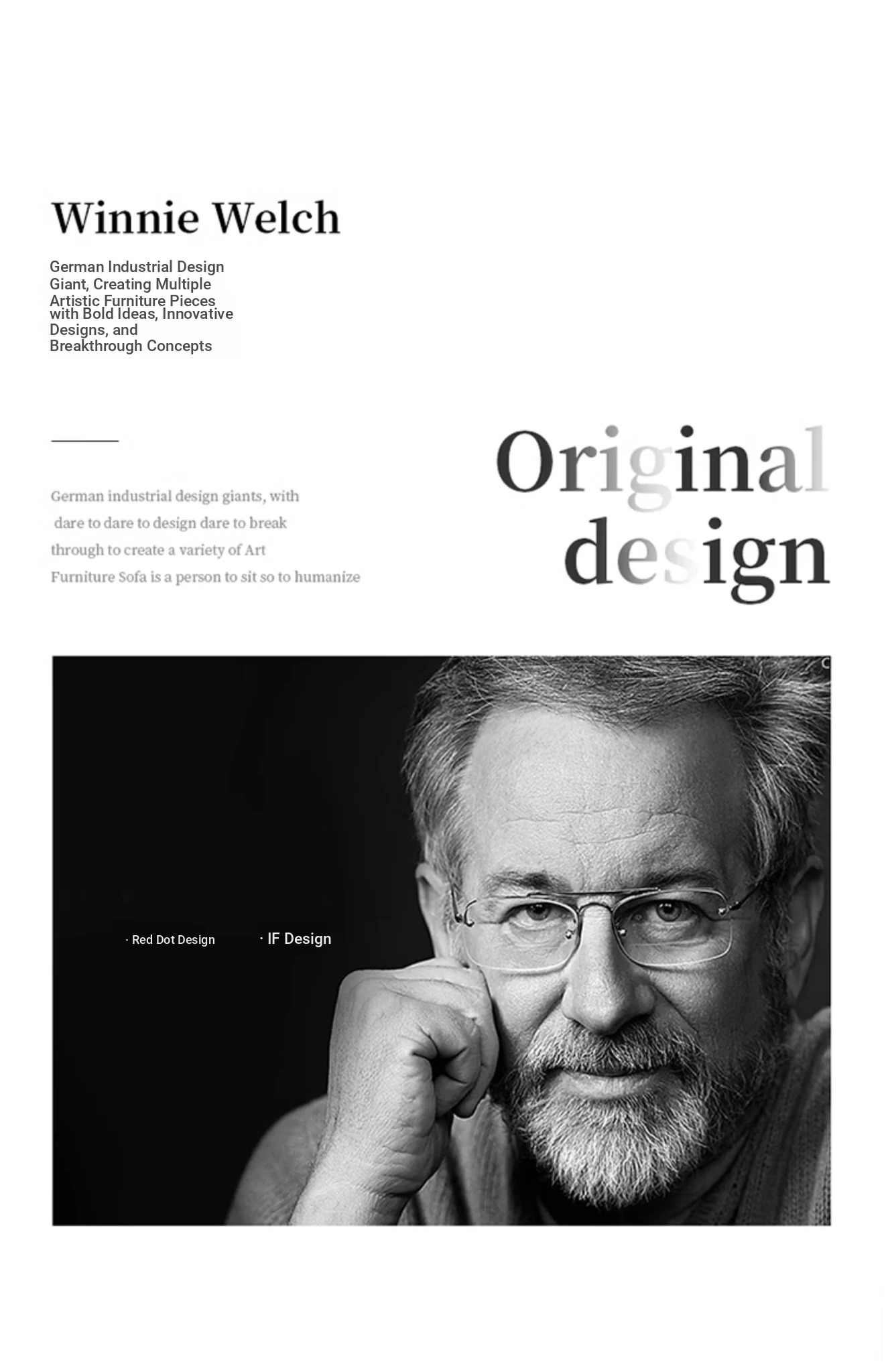 Winnie Welch

German Industrial Design Giant, Creating Multiple Artistic Furniture Pieces with Bold Ideas, Innovative Designs, and Breakthrough Concepts

German industrial design giants, with dare to dare to design dare to break through to create a variety of Art Furniture Sofa is a person to sit so to humanize

Original design

· Red Dot Design

· IF Design